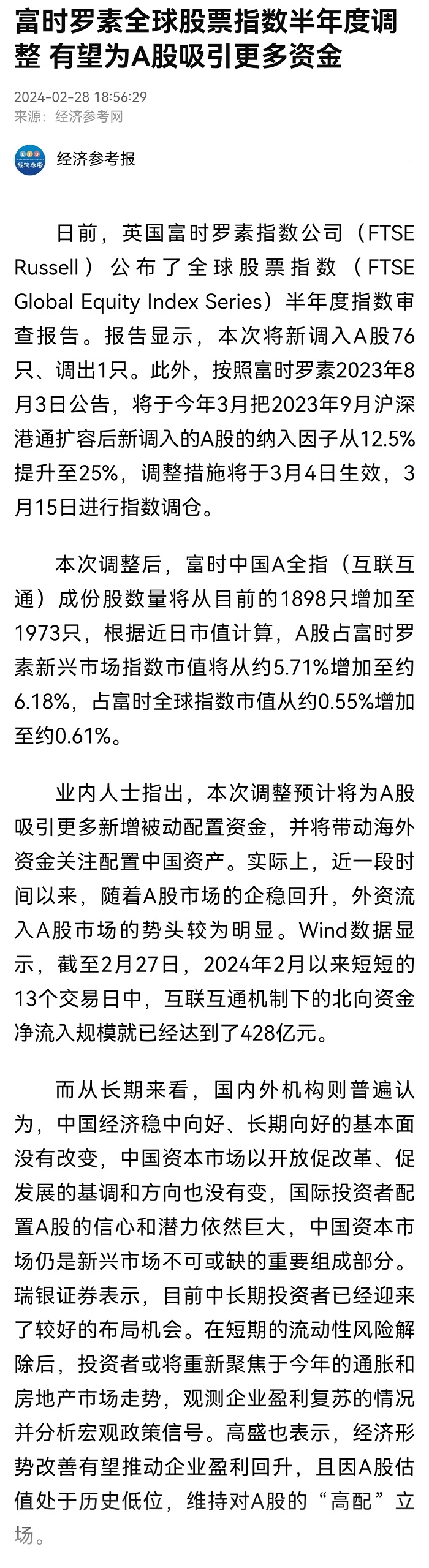 富时罗素全球股票指数半年度调整 有望为A股吸引更多资金

2024-02-28 18:56:29
来源：经济参考网

经济参考报

日前，英国富时罗素指数公司（FTSE Russell）公布了全球股票指数（FTSE Global Equity Index Series）半年度指数审查报告。报告显示，本次将新调入A股76只、调出1只。此外，按照富时罗素2023年8月3日公告，将于今年3月把2023年9月沪深港通扩容后新调入的A股的纳入因子从12.5%提升至25%，调整措施将于3月4日生效，3月15日进行指数调仓。

本次调整后，富时中国A全指（互联互通）成份股数量将从目前的1898只增加至1973只，根据近日市值计算，A股占富时罗素新兴市场指数市值将从约5.71%增加至约6.18%，占富时全球指数市值从约0.55%增加至约0.61%。

业内人士指出，本次调整预计将为A股吸引更多新增被动配置资金，并将带动海外资金关注配置中国资产。实际上，近一段时间以来，随着A股市场的企稳回升，外资流入A股市场的势头较为明显。Wind数据显示，截至2月27日，2024年2月以来短短的13个交易日中，互联互通机制下的北向资金净流入规模就已经达到了428亿元。

而从长期来看，国内外机构则普遍认为，中国经济稳中向好、长期向好的基本面没有改变，中国资本市场以开放促改革、促发展的基调和方向也没有变，国际投资者配置A股的信心和潜力依然巨大，中国资本市场仍是新兴市场不可或缺的重要组成部分。瑞银证券表示，目前中长期投资者已经迎来了较好的布局机会。在短期的流动性风险解除后，投资者或将重新聚焦于今年的通胀和房地产市场走势，观测企业盈利复苏的情况并分析宏观政策信号。高盛也表示，经济形势改善有望推动企业盈利回升，且因A股估值处于历史低位，维持对A股的“高配”立场。